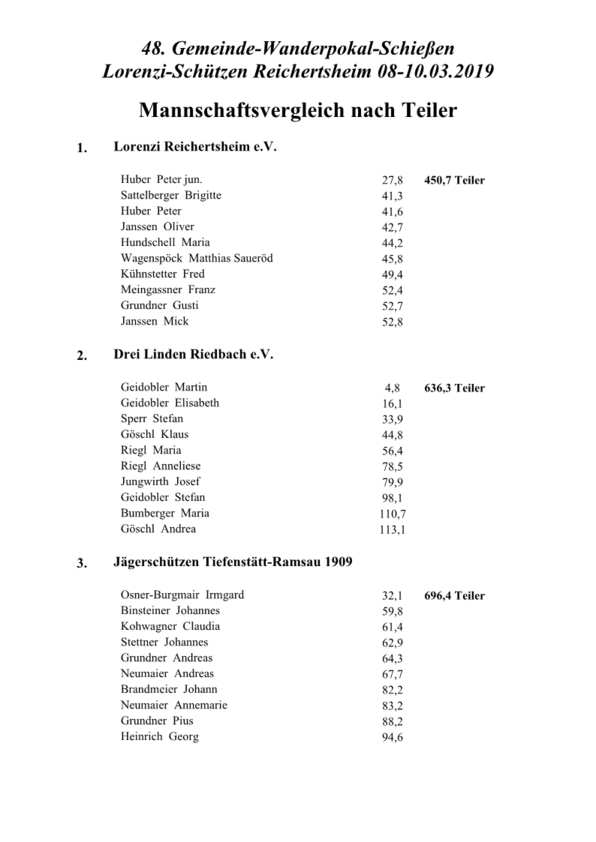 48. Gemeinde-Wanderpokal-Schießen
Lorenzi-Schützen Reichertsheim 08-10.03.2019

Mannschaftsvergleich nach Teiler

1. Lorenzi Reichertsheim e.V.

| | | |
|---|---|---|
| Huber Peter jun. | 27,8 | 450,7 Teiler |
| Sattelberger Brigitte | 41,3 | |
| Huber Peter | 41,6 | |
| Janssen Oliver | 42,7 | |
| Hundschell Maria | 44,2 | |
| Wagenspöck Matthias Saueröd | 45,8 | |
| Kühnstetter Fred | 49,4 | |
| Meingassner Franz | 52,4 | |
| Grundner Gusti | 52,7 | |
| Janssen Mick | 52,8 | |

2. Drei Linden Riedbach e.V.

| | | |
|---|---|---|
| Geidobler Martin | 4,8 | 636,3 Teiler |
| Geidobler Elisabeth | 16,1 | |
| Sperr Stefan | 33,9 | |
| Göschl Klaus | 44,8 | |
| Riegl Maria | 56,4 | |
| Riegl Anneliese | 78,5 | |
| Jungwirth Josef | 79,9 | |
| Geidobler Stefan | 98,1 | |
| Bumberger Maria | 110,7 | |
| Göschl Andrea | 113,1 | |

3. Jägerschützen Tiefenstätt-Ramsau 1909

| | | |
|---|---|---|
| Osner-Burgmair Irmgard | 32,1 | 696,4 Teiler |
| Binsteiner Johannes | 59,8 | |
| Kohwagner Claudia | 61,4 | |
| Stettner Johannes | 62,9 | |
| Grundner Andreas | 64,3 | |
| Neumaier Andreas | 67,7 | |
| Brandmeier Johann | 82,2 | |
| Neumaier Annemarie | 83,2 | |
| Grundner Pius | 88,2 | |
| Heinrich Georg | 94,6 | |